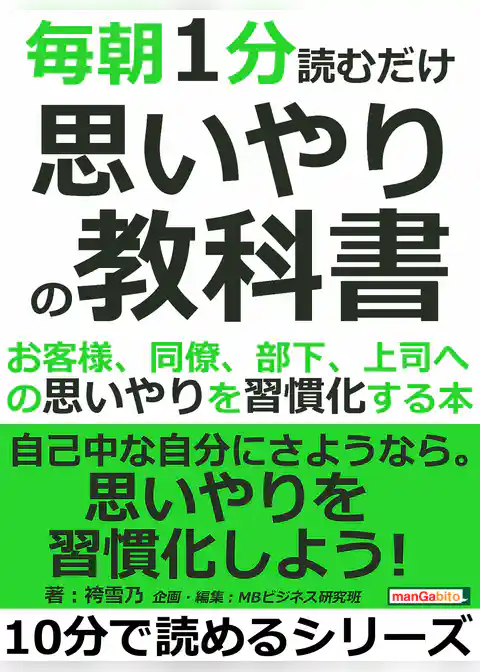 毎朝1分読むだけ
思いやりの教科書

お客様、同僚、部下、上司への思いやりを習慣化する本

自己中な自分にさようなら。
思いやりを
習慣化しよう!

著：袴雪乃　企画・編集：MBビジネス研究班

manGabito

10分で読めるシリーズ